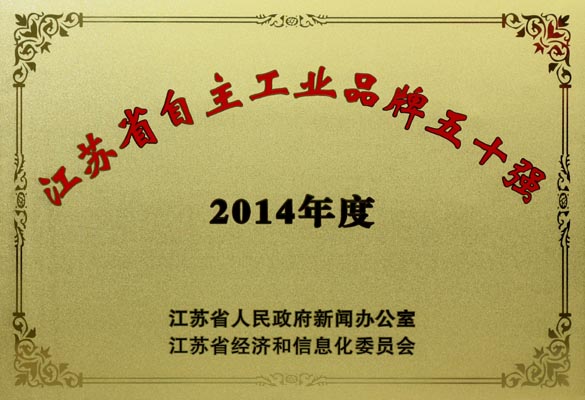 江苏省自主工业品牌五十强

2014年度

江苏省人民政府新闻办公室
江苏省经济和信息化委员会